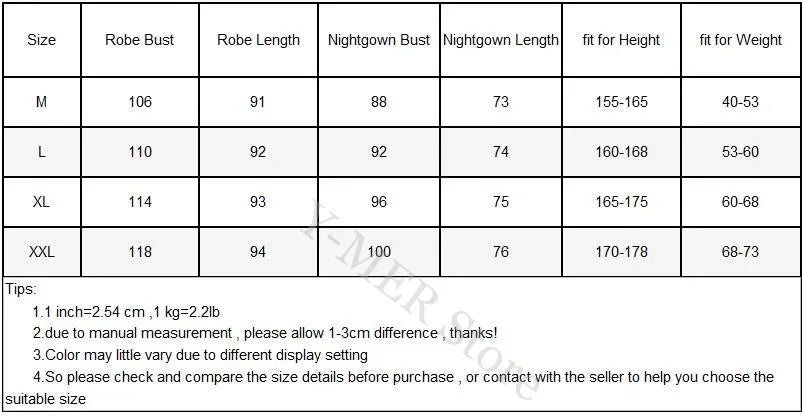 | Size | Robe Bust | Robe Length | Nightgown Bust | Nightgown Length | fit for Height | fit for Weight |
|---|---|---|---|---|---|---|
| M | 106 | 91 | 88 | 73 | 155-165 | 40-53 |
| L | 110 | 92 | 92 | 74 | 160-168 | 53-60 |
| XL | 114 | 93 | 96 | 75 | 165-175 | 60-68 |
| XXL | 118 | 94 | 100 | 76 | 170-178 | 68-73 |

Tips:

1.1 inch=2.54 cm ,1 kg=2.2lb

2.due to manual measurement , please allow 1-3cm difference , thanks!

3.Color may little vary due to different display setting

4.So please check and compare the size details before purchase , or contact with the seller to help you choose the suitable size

Y-MER Store